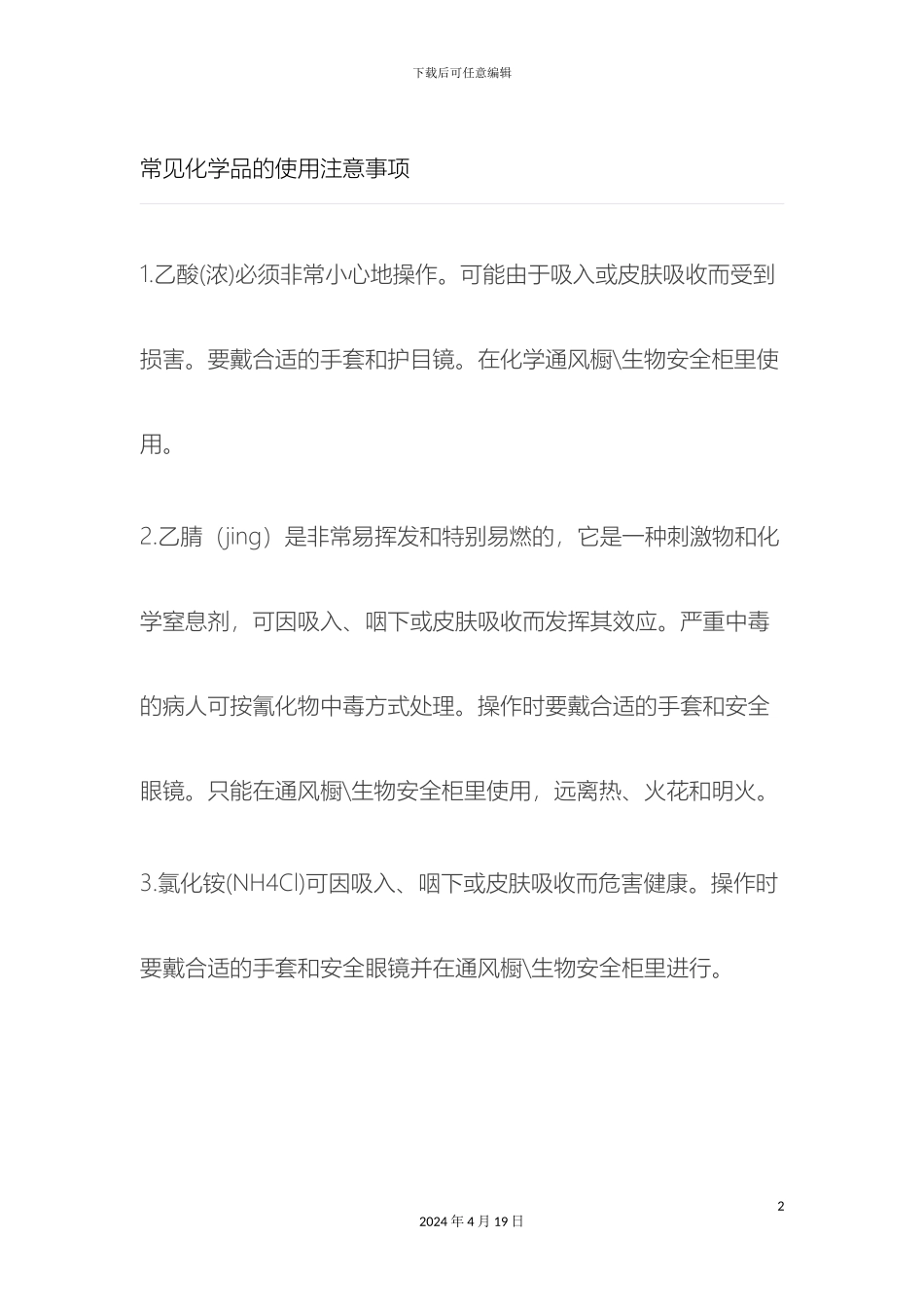 下载后可任意编辑

常见化学品的使用注意事项

1.乙酸(浓)必须非常小心地操作。可能由于吸入或皮肤吸收而受到损害。要戴合适的手套和护目镜。在化学通风橱\生物安全柜里使用。

2.乙腈（jing）是非常易挥发和特别易燃的，它是一种刺激物和化学窒息剂，可因吸入、咽下或皮肤吸收而发挥其效应。严重中毒的病人可按氰化物中毒方式处理。操作时要戴合适的手套和安全眼镜。只能在通风橱\生物安全柜里使用，远离热、火花和明火。

3.氯化铵(NH4Cl)可因吸入、咽下或皮肤吸收而危害健康。操作时要戴合适的手套和安全眼镜并在通风橱\生物安全柜里进行。

2

2024 年 4 月 19 日